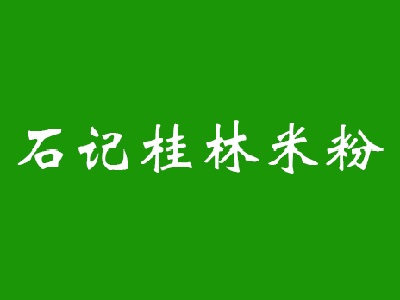 石记桂林米粉